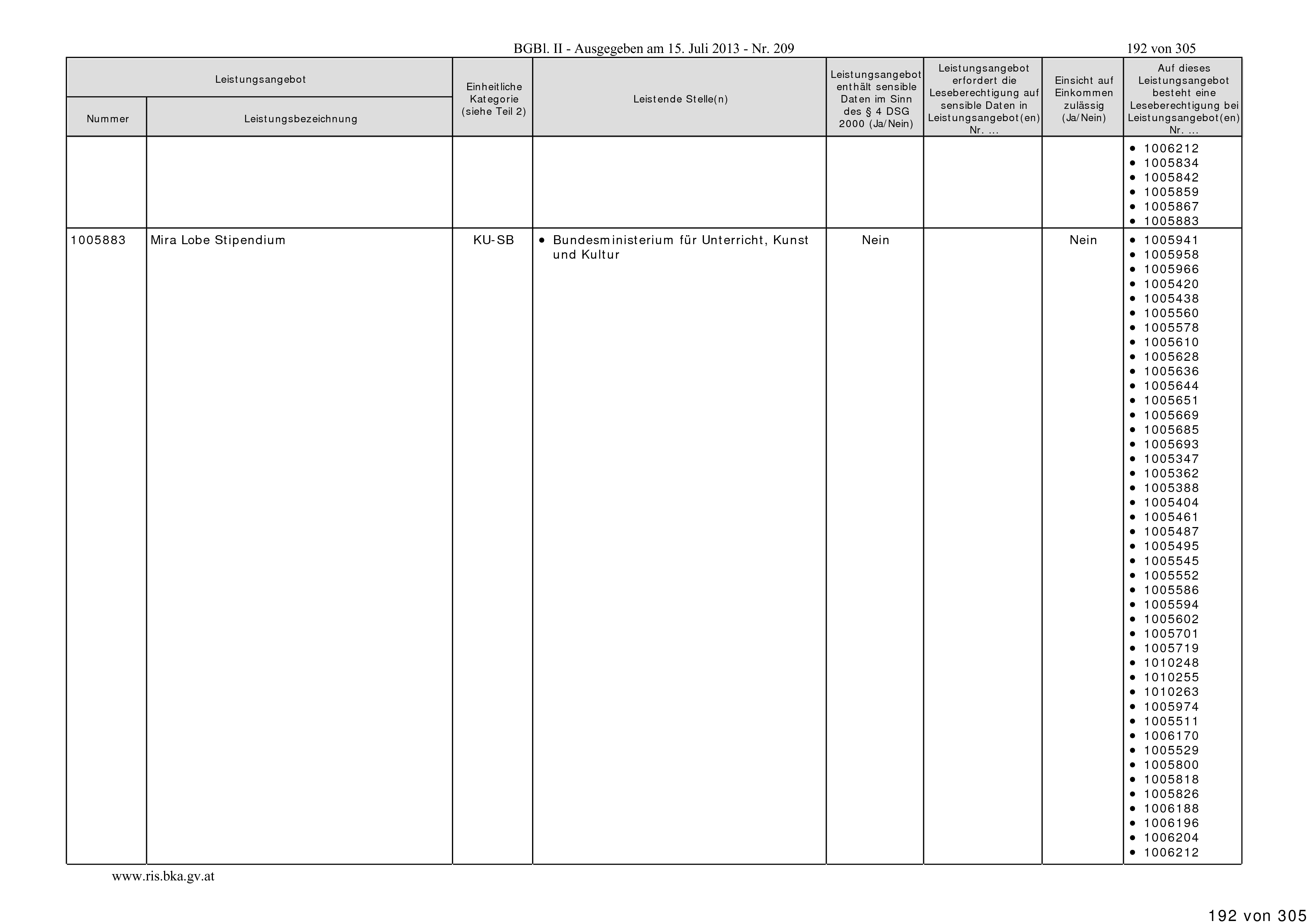 BGBl. II - Ausgegeben am 15. Juli 2013 - Nr. 209

192 von 305

| Leistungsangebot Nummer | Leistungsangebot Leistungsbezeichnung | Einheitliche Kategorie (siehe Teil 2) | Leistende Stelle(n) | Leistungsangebot enthält sensible Daten im Sinn des § 4 DSG 2000 (Ja/Nein) | Leistungsangebot erfordert die Leseberechtigung auf sensible Daten in Leistungsangebot(en) Nr. ... | Einsicht auf Einkommen zulässig (Ja/Nein) | Auf dieses Leistungsangebot besteht eine Leseberechtigung bei Leistungsangebot(en) Nr. ... |
|---|---|---|---|---|---|---|---|
| | | | | | | | • 1006212 • 1005834 • 1005842 • 1005859 • 1005867 • 1005883 |
| 1005883 | Mira Lobe Stipendium | KU-SB | • Bundesministerium für Unterricht, Kunst und Kultur | Nein | | Nein | • 1005941 • 1005958 • 1005966 • 1005420 • 1005438 • 1005560 • 1005578 • 1005610 • 1005628 • 1005636 • 1005644 • 1005651 • 1005669 • 1005685 • 1005693 • 1005347 • 1005362 • 1005388 • 1005404 • 1005461 • 1005487 • 1005495 • 1005545 • 1005552 • 1005586 • 1005594 • 1005602 • 1005701 • 1005719 • 1010248 • 1010255 • 1010263 • 1005974 • 1005511 • 1006170 • 1005529 • 1005800 • 1005818 • 1005826 • 1006188 • 1006196 • 1006204 • 1006212 |

www.ris.bka.gv.at

192 von 305